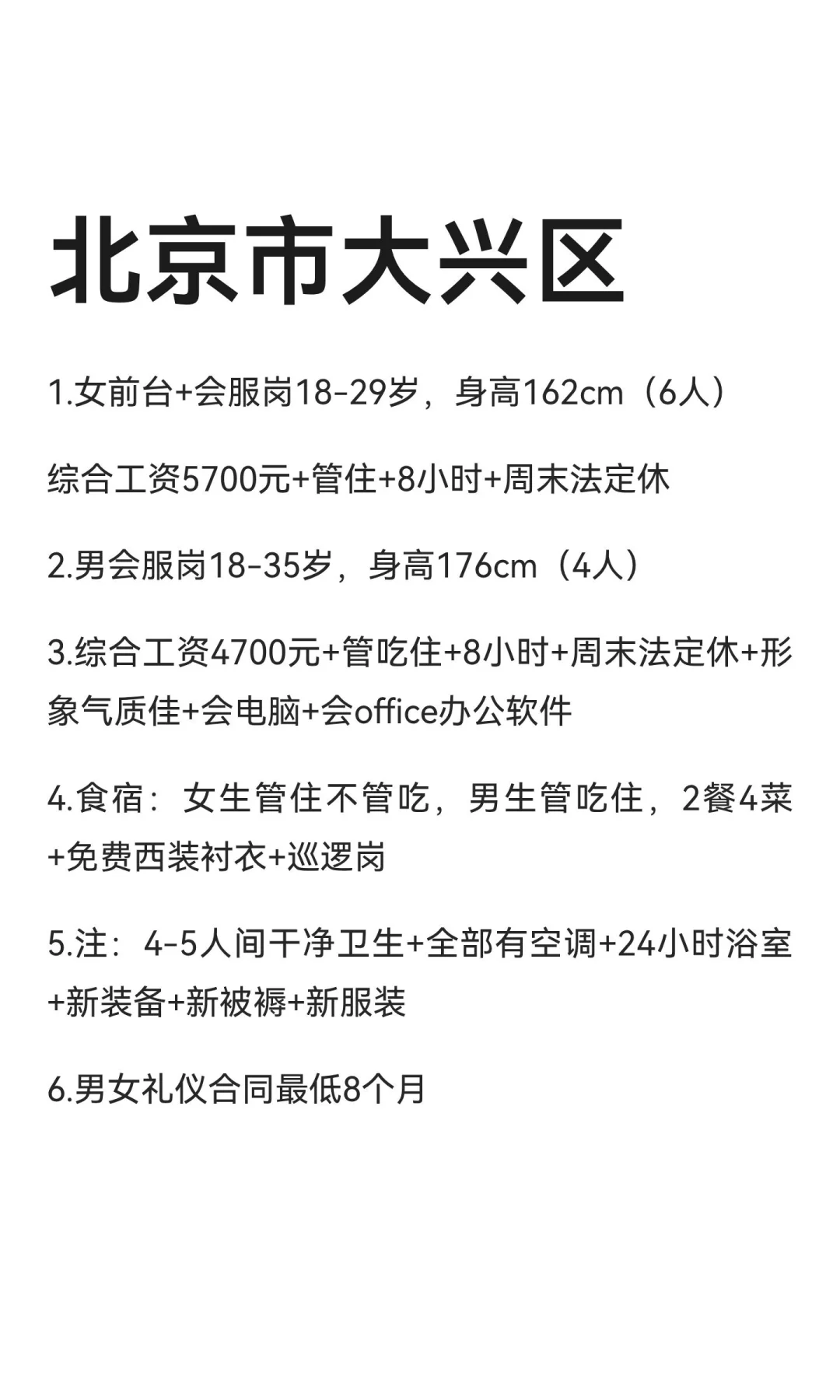 北京市大兴区

1.女前台+会服岗18-29岁，身高162cm（6人）

综合工资5700元+管住+8小时+周末法定休

2.男会服岗18-35岁，身高176cm（4人）

3.综合工资4700元+管吃住+8小时+周末法定休+形象气质佳+会电脑+会office办公软件

4.食宿：女生管住不管吃，男生管吃住，2餐4菜+免费西装衬衣+巡逻岗

5.注：4-5人间干净卫生+全部有空调+24小时浴室+新装备+新被褥+新服装

6.男女礼仪合同最低8个月